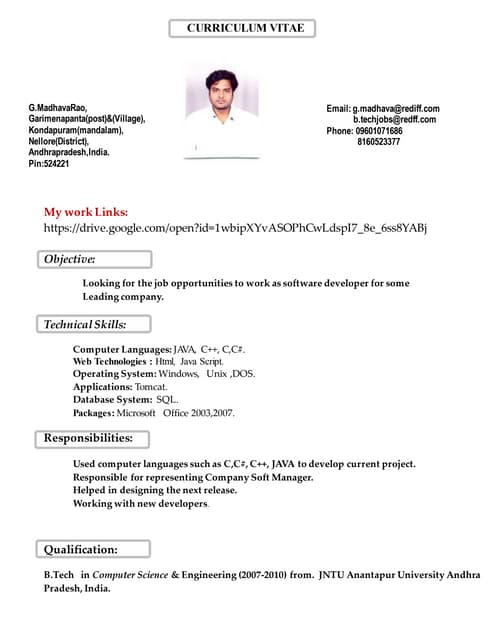 CURRICULUM VITAE

G.MadhavaRao,
Garimenapanta(post)&(Village),
Kondapuram(mandalam),
Nellore(District),
Andhrapradesh,India.
Pin:524221

Email: g.madhava@rediff.com
b.techjobs@redff.com
Phone: 09601071686
8160523377

My work Links:
https://drive.google.com/open?id=1wbipXYvASOPhCwLdspI7_8e_6ss8YABj

Objective:

Looking for the job opportunities to work as software developer for some Leading company.

Technical Skills:

Computer Languages: JAVA, C++, C,C#.
Web Technologies : Html, Java Script.
Operating System: Windows, Unix ,DOS.
Applications: Tomcat.
Database System: SQL.
Packages: Microsoft Office 2003,2007.

Responsibilities:

Used computer languages such as C,C#, C++, JAVA to develop current project.
Responsible for representing Company Soft Manager.
Helped in designing the next release.
Working with new developers.

Qualification:

B.Tech in Computer Science & Engineering (2007-2010) from. JNTU Anantapur University Andhra Pradesh, India.